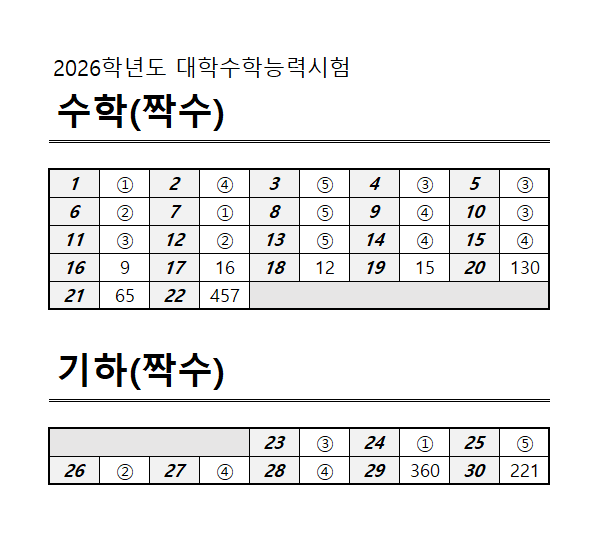 2026학년도 대학수학능력시험

수학(짝수)

| 1 | ① | 2 | ④ | 3 | ⑤ | 4 | ③ | 5 | ③ |
|---|---|---|---|---|---|---|---|---|---|
| 6 | ② | 7 | ① | 8 | ⑤ | 9 | ④ | 10 | ③ |
| 11 | ③ | 12 | ② | 13 | ⑤ | 14 | ④ | 15 | ④ |
| 16 | 9 | 17 | 16 | 18 | 12 | 19 | 15 | 20 | 130 |
| 21 | 65 | 22 | 457 | | | | | | |

기하(짝수)

| | | | | 23 | ③ | 24 | ① | 25 | ⑤ |
|---|---|---|---|---|---|---|---|---|---|
| 26 | ② | 27 | ④ | 28 | ④ | 29 | 360 | 30 | 221 |